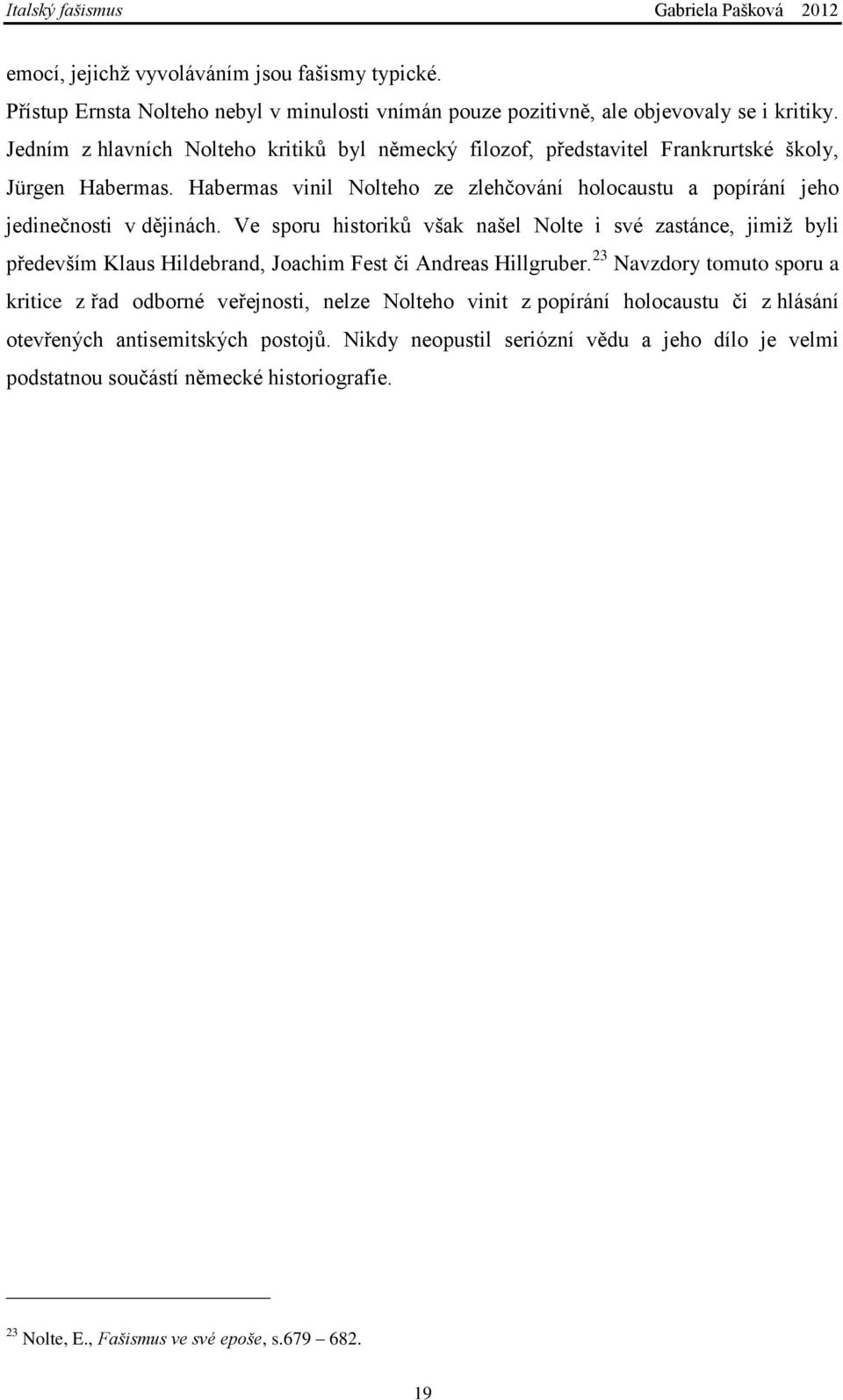 Italský fašismus Gabriela Pašková 2012

emocí, jejichž vyvoláváním jsou fašismy typické.

Přístup Ernsta Nolteho nebyl v minulosti vnímán pouze pozitivně, ale objevovaly se i kritiky. Jedním z hlavních Nolteho kritiků byl německý filozof, představitel Frankrurtské školy, Jürgen Habermas. Habermas vinil Nolteho ze zlehčování holocaustu a popírání jeho jedinečnosti v dějinách. Ve sporu historiků však našel Nolte i své zastánce, jimiž byli především Klaus Hildebrand, Joachim Fest či Andreas Hillgruber.$^{23}$ Navzdory tomuto sporu a kritice z řad odborné veřejnosti, nelze Nolteho vinit z popírání holocaustu či z hlásání otevřených antisemitských postojů. Nikdy neopustil seriózní vědu a jeho dílo je velmi podstatnou součástí německé historiografie.

$^{23}$ Nolte, E., Fašismus ve své epoše, s.679 – 682.

19